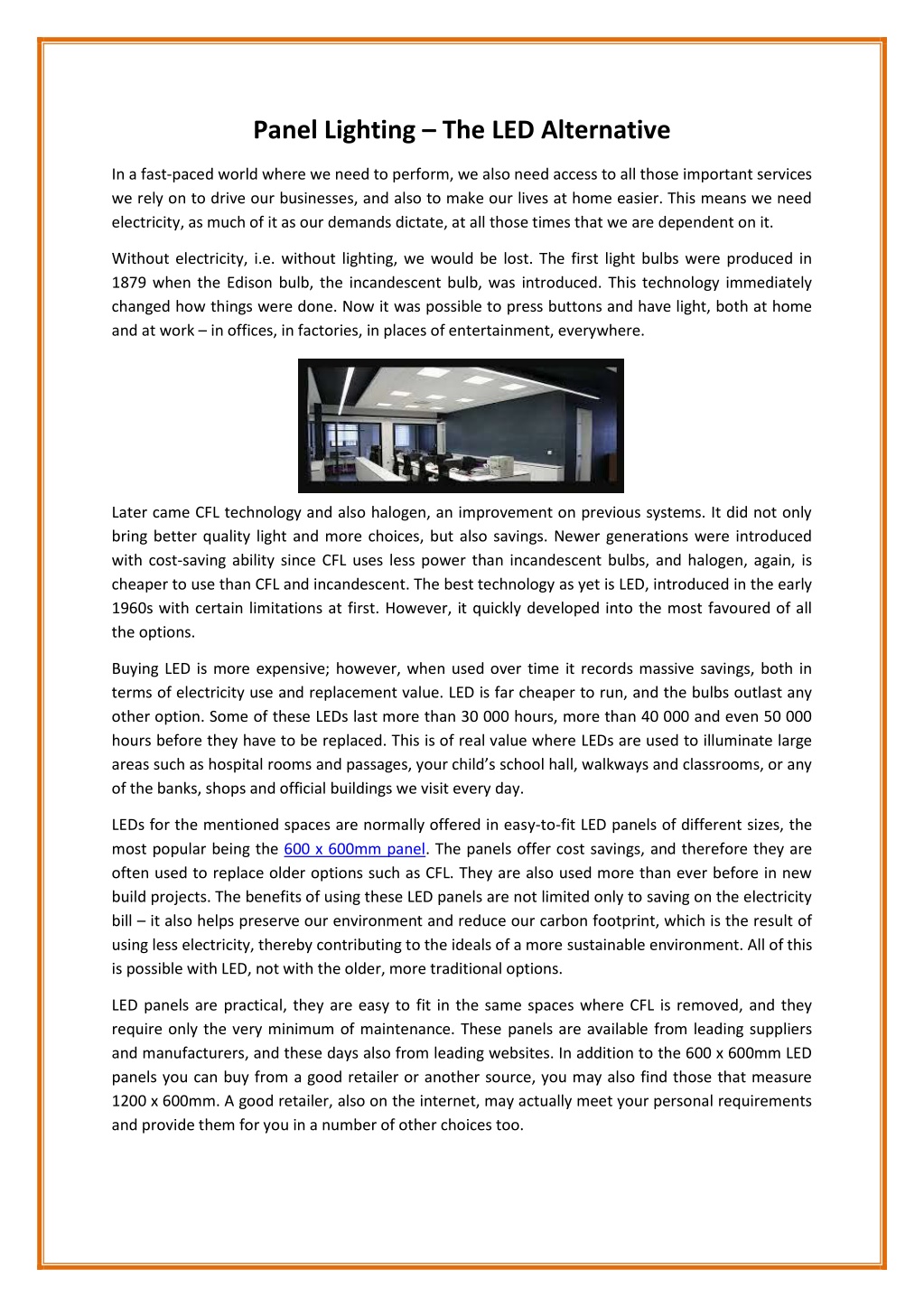 Panel Lighting – The LED Alternative

In a fast-paced world where we need to perform, we also need access to all those important services we rely on to drive our businesses, and also to make our lives at home easier. This means we need electricity, as much of it as our demands dictate, at all those times that we are dependent on it.

Without electricity, i.e. without lighting, we would be lost. The first light bulbs were produced in 1879 when the Edison bulb, the incandescent bulb, was introduced. This technology immediately changed how things were done. Now it was possible to press buttons and have light, both at home and at work – in offices, in factories, in places of entertainment, everywhere.

Later came CFL technology and also halogen, an improvement on previous systems. It did not only bring better quality light and more choices, but also savings. Newer generations were introduced with cost-saving ability since CFL uses less power than incandescent bulbs, and halogen, again, is cheaper to use than CFL and incandescent. The best technology as yet is LED, introduced in the early 1960s with certain limitations at first. However, it quickly developed into the most favoured of all the options.

Buying LED is more expensive; however, when used over time it records massive savings, both in terms of electricity use and replacement value. LED is far cheaper to run, and the bulbs outlast any other option. Some of these LEDs last more than 30 000 hours, more than 40 000 and even 50 000 hours before they have to be replaced. This is of real value where LEDs are used to illuminate large areas such as hospital rooms and passages, your child's school hall, walkways and classrooms, or any of the banks, shops and official buildings we visit every day.

LEDs for the mentioned spaces are normally offered in easy-to-fit LED panels of different sizes, the most popular being the 600 x 600mm panel. The panels offer cost savings, and therefore they are often used to replace older options such as CFL. They are also used more than ever before in new build projects. The benefits of using these LED panels are not limited only to saving on the electricity bill – it also helps preserve our environment and reduce our carbon footprint, which is the result of using less electricity, thereby contributing to the ideals of a more sustainable environment. All of this is possible with LED, not with the older, more traditional options.

LED panels are practical, they are easy to fit in the same spaces where CFL is removed, and they require only the very minimum of maintenance. These panels are available from leading suppliers and manufacturers, and these days also from leading websites. In addition to the 600 x 600mm LED panels you can buy from a good retailer or another source, you may also find those that measure 1200 x 600mm. A good retailer, also on the internet, may actually meet your personal requirements and provide them for you in a number of other choices too.